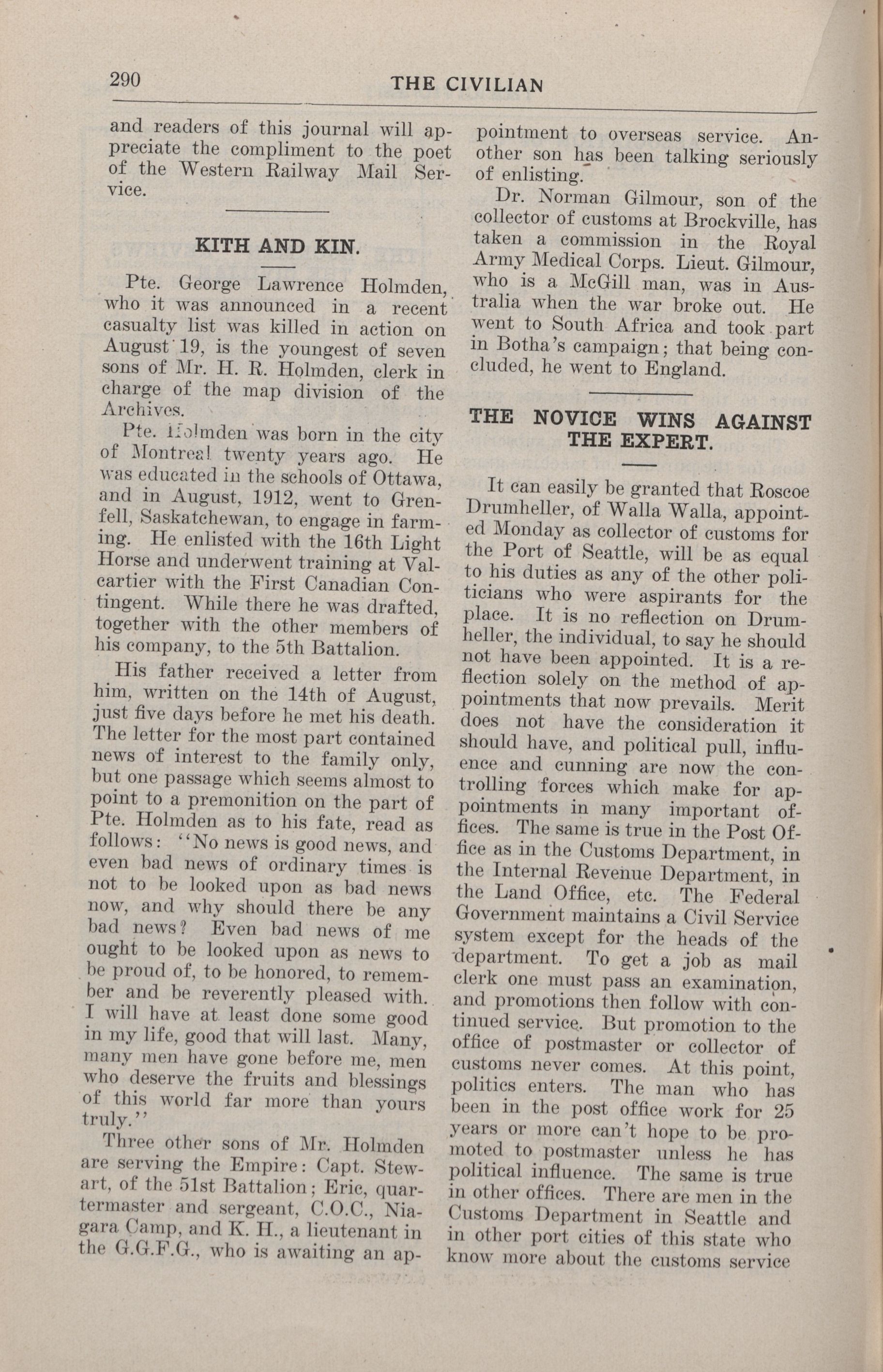 290 THE CIVILIAN

and readers of this journal will appreciate the compliment to the poet of the Western Railway Mail Service.

KITH AND KIN.

Pte. George Lawrence Holmden, who it was announced in a recent casualty list was killed in action on August 19, is the youngest of seven sons of Mr. H. R. Holmden, clerk in charge of the map division of the Archives.

Pte. Holmden was born in the city of Montreal twenty years ago. He was educated in the schools of Ottawa, and in August, 1912, went to Grenfell, Saskatchewan, to engage in farming. He enlisted with the 16th Light Horse and underwent training at Valcartier with the First Canadian Contingent. While there he was drafted, together with the other members of his company, to the 5th Battalion.

His father received a letter from him, written on the 14th of August, just five days before he met his death. The letter for the most part contained news of interest to the family only, but one passage which seems almost to point to a premonition on the part of Pte. Holmden as to his fate, read as follows: "No news is good news, and even bad news of ordinary times is not to be looked upon as bad news now, and why should there be any bad news? Even bad news of me ought to be looked upon as news to be proud of, to be honored, to remember and be reverently pleased with. I will have at least done some good in my life, good that will last. Many, many men have gone before me, men who deserve the fruits and blessings of this world far more than yours truly."

Three other sons of Mr. Holmden are serving the Empire: Capt. Stewart, of the 51st Battalion; Eric, quartermaster and sergeant, C.O.C., Niagara Camp, and K. H., a lieutenant in the G.G.F.G., who is awaiting an appointment to overseas service. Another son has been talking seriously of enlisting.

Dr. Norman Gilmour, son of the collector of customs at Brockville, has taken a commission in the Royal Army Medical Corps. Lieut. Gilmour, who is a McGill man, was in Australia when the war broke out. He went to South Africa and took part in Botha's campaign; that being concluded, he went to England.

THE NOVICE WINS AGAINST THE EXPERT.

It can easily be granted that Roscoe Drumheller, of Walla Walla, appointed Monday as collector of customs for the Port of Seattle, will be as equal to his duties as any of the other politicians who were aspirants for the place. It is no reflection on Drumheller, the individual, to say he should not have been appointed. It is a reflection solely on the method of appointments that now prevails. Merit does not have the consideration it should have, and political pull, influence and cunning are now the controlling forces which make for appointments in many important offices. The same is true in the Post Office as in the Customs Department, in the Internal Revenue Department, in the Land Office, etc. The Federal Government maintains a Civil Service system except for the heads of the department. To get a job as mail clerk one must pass an examination, and promotions then follow with continued service. But promotion to the office of postmaster or collector of customs never comes. At this point, politics enters. The man who has been in the post office work for 25 years or more can't hope to be promoted to postmaster unless he has political influence. The same is true in other offices. There are men in the Customs Department in Seattle and in other port cities of this state who know more about the customs service